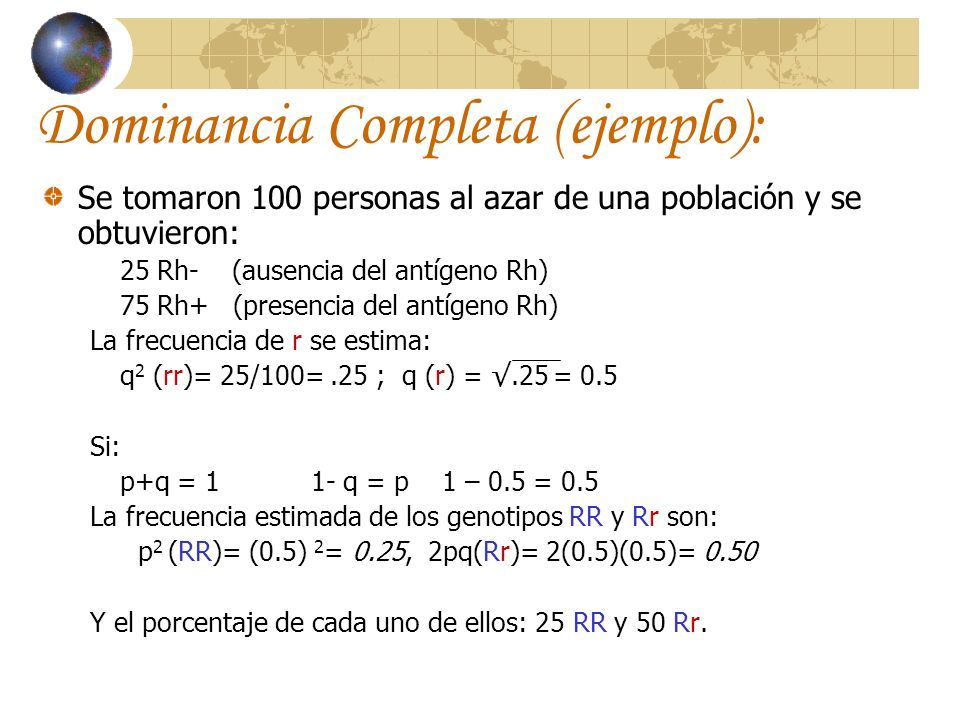 Dominancia Completa (ejemplo):

Se tomaron 100 personas al azar de una población y se obtuvieron:

25 Rh- (ausencia del antígeno Rh)

75 Rh+ (presencia del antígeno Rh)

La frecuencia de r se estima:

$q^2$ (rr)= 25/100= .25 ; q (r) = $\sqrt{.25}$ = 0.5

Si:

p+q = 1 1- q = p 1 – 0.5 = 0.5

La frecuencia estimada de los genotipos RR y Rr son:

$p^2$ (RR)= $(0.5)^2$= 0.25, 2pq(Rr)= 2(0.5)(0.5)= 0.50

Y el porcentaje de cada uno de ellos: 25 RR y 50 Rr.